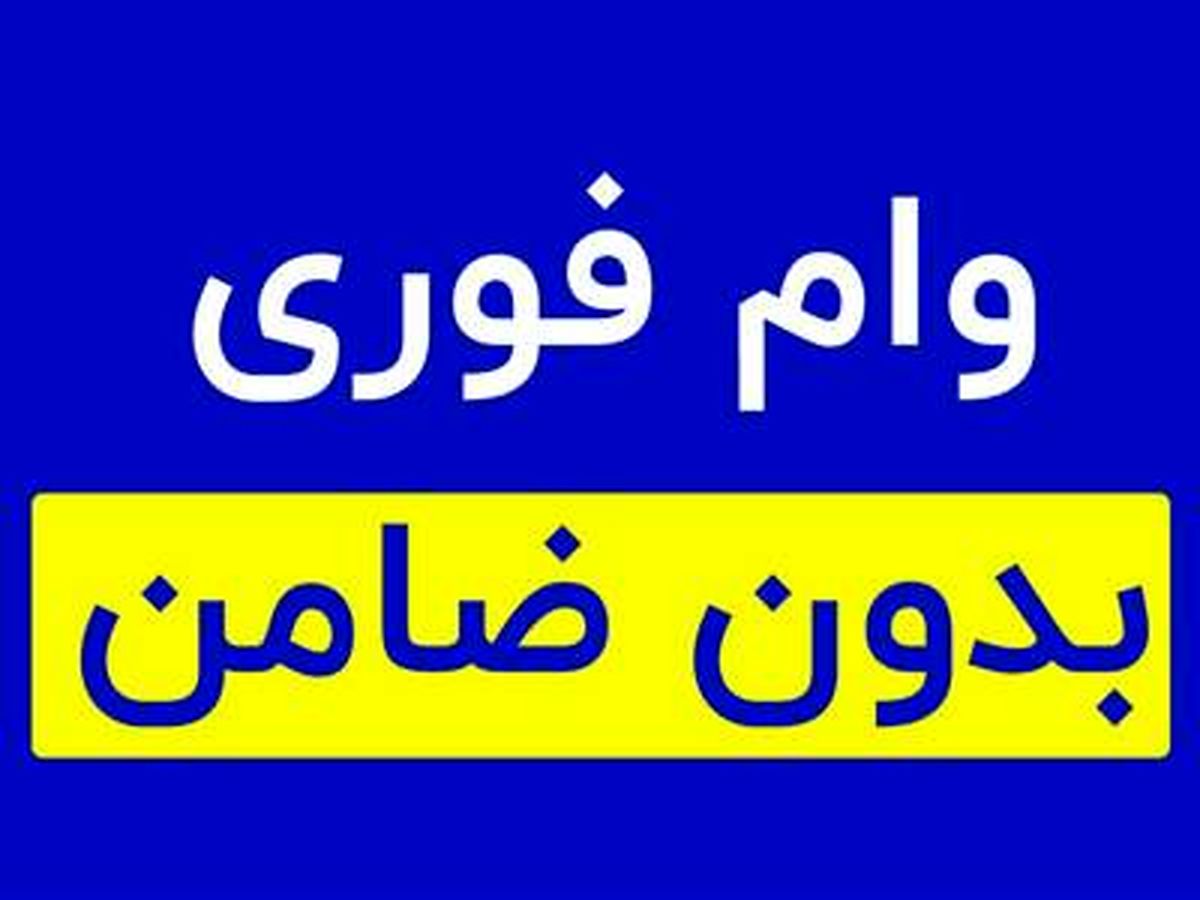 وام فوری

بدون ضامن